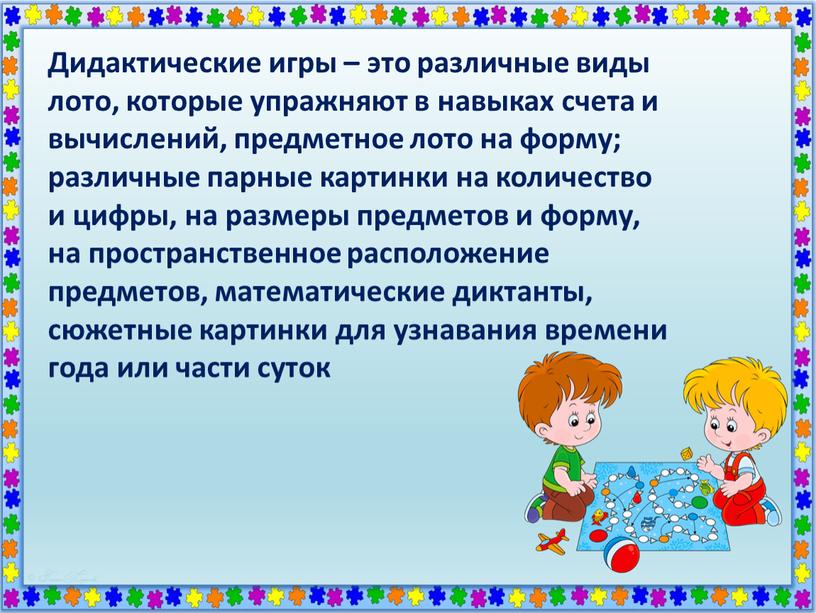 Дидактические игры – это различные виды лото, которые упражняют в навыках счета и вычислений, предметное лото на форму; различные парные картинки на количество и цифры, на размеры предметов и форму, на пространственное расположение предметов, математические диктанты, сюжетные картинки для узнавания времени года или части суток